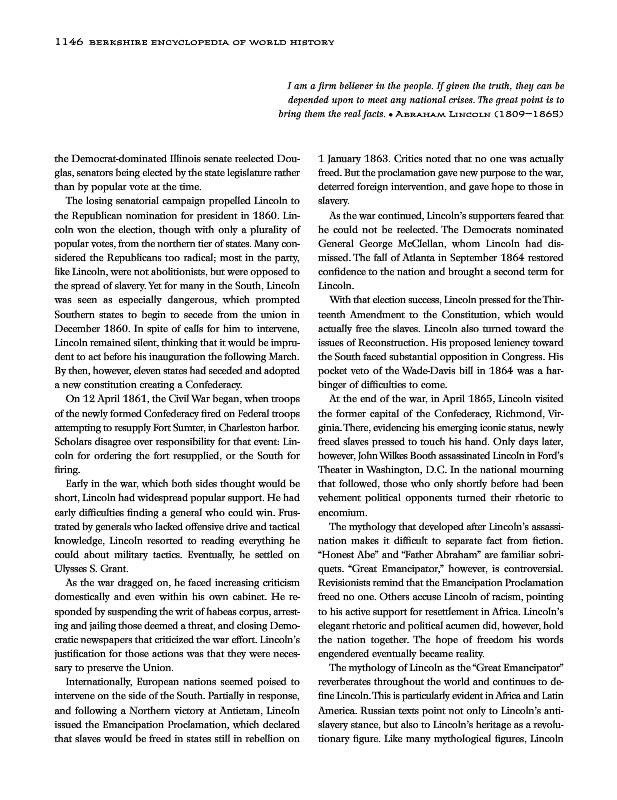 1146 BERKSHIRE ENCYCLOPEDIA OF WORLD HISTORY

I am a firm believer in the people. If given the truth, they can be depended upon to meet any national crises. The great point is to bring them the real facts. • ABRAHAM LINCOLN (1809–1865)

the Democrat-dominated Illinois senate reelected Douglas, senators being elected by the state legislature rather than by popular vote at the time.

The losing senatorial campaign propelled Lincoln to the Republican nomination for president in 1860. Lincoln won the election, though with only a plurality of popular votes, from the northern tier of states. Many considered the Republicans too radical; most in the party, like Lincoln, were not abolitionists, but were opposed to the spread of slavery. Yet for many in the South, Lincoln was seen as especially dangerous, which prompted Southern states to begin to secede from the union in December 1860. In spite of calls for him to intervene, Lincoln remained silent, thinking that it would be imprudent to act before his inauguration the following March. By then, however, eleven states had seceded and adopted a new constitution creating a Confederacy.

On 12 April 1861, the Civil War began, when troops of the newly formed Confederacy fired on Federal troops attempting to resupply Fort Sumter, in Charleston harbor. Scholars disagree over responsibility for that event: Lincoln for ordering the fort resupplied, or the South for firing.

Early in the war, which both sides thought would be short, Lincoln had widespread popular support. He had early difficulties finding a general who could win. Frustrated by generals who lacked offensive drive and tactical knowledge, Lincoln resorted to reading everything he could about military tactics. Eventually, he settled on Ulysses S. Grant.

As the war dragged on, he faced increasing criticism domestically and even within his own cabinet. He responded by suspending the writ of habeas corpus, arresting and jailing those deemed a threat, and closing Democratic newspapers that criticized the war effort. Lincoln's justification for those actions was that they were necessary to preserve the Union.

Internationally, European nations seemed poised to intervene on the side of the South. Partially in response, and following a Northern victory at Antietam, Lincoln issued the Emancipation Proclamation, which declared that slaves would be freed in states still in rebellion on 1 January 1863. Critics noted that no one was actually freed. But the proclamation gave new purpose to the war, deterred foreign intervention, and gave hope to those in slavery.

As the war continued, Lincoln's supporters feared that he could not be reelected. The Democrats nominated General George McClellan, whom Lincoln had dismissed. The fall of Atlanta in September 1864 restored confidence to the nation and brought a second term for Lincoln.

With that election success, Lincoln pressed for the Thirteenth Amendment to the Constitution, which would actually free the slaves. Lincoln also turned toward the issues of Reconstruction. His proposed leniency toward the South faced substantial opposition in Congress. His pocket veto of the Wade-Davis bill in 1864 was a harbinger of difficulties to come.

At the end of the war, in April 1865, Lincoln visited the former capital of the Confederacy, Richmond, Virginia. There, evidencing his emerging iconic status, newly freed slaves pressed to touch his hand. Only days later, however, John Wilkes Booth assassinated Lincoln in Ford's Theater in Washington, D.C. In the national mourning that followed, those who only shortly before had been vehement political opponents turned their rhetoric to encomium.

The mythology that developed after Lincoln's assassination makes it difficult to separate fact from fiction. "Honest Abe" and "Father Abraham" are familiar sobriquets. "Great Emancipator," however, is controversial. Revisionists remind that the Emancipation Proclamation freed no one. Others accuse Lincoln of racism, pointing to his active support for resettlement in Africa. Lincoln's elegant rhetoric and political acumen did, however, hold the nation together. The hope of freedom his words engendered eventually became reality.

The mythology of Lincoln as the "Great Emancipator" reverberates throughout the world and continues to define Lincoln. This is particularly evident in Africa and Latin America. Russian texts point not only to Lincoln's antislavery stance, but also to Lincoln's heritage as a revolutionary figure. Like many mythological figures, Lincoln